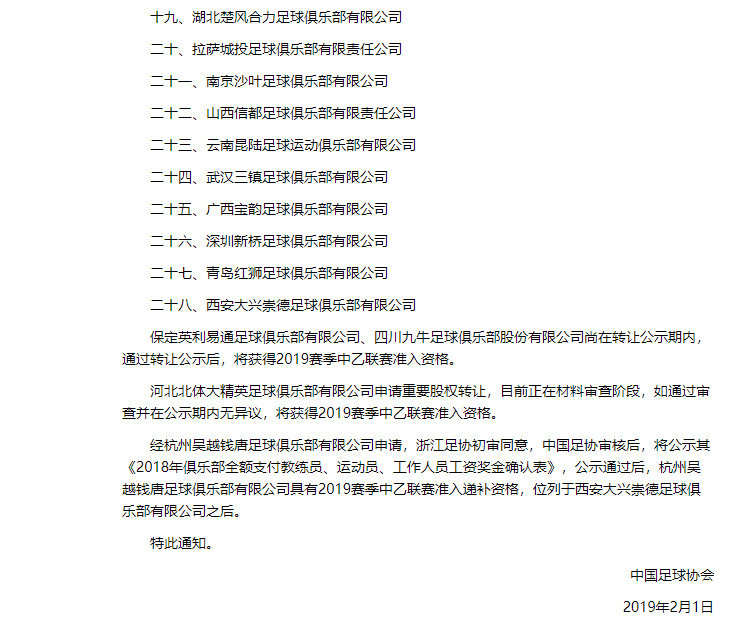 十九、湖北楚风合力足球俱乐部有限公司

二十、拉萨城投足球俱乐部有限责任公司

二十一、南京沙叶足球俱乐部有限公司

二十二、山西信都足球俱乐部有限责任公司

二十三、云南昆陆足球运动俱乐部有限公司

二十四、武汉三镇足球俱乐部有限公司

二十五、广西宝韵足球俱乐部有限公司

二十六、深圳新桥足球俱乐部有限公司

二十七、青岛红狮足球俱乐部有限公司

二十八、西安大兴崇德足球俱乐部有限公司

保定英利易通足球俱乐部有限公司、四川九牛足球俱乐部股份有限公司尚在转让公示期内，通过转让公示后，将获得2019赛季中乙联赛准入资格。

河北北体大精英足球俱乐部有限公司申请重要股权转让，目前正在材料审查阶段，如通过审查并在公示期内无异议，将获得2019赛季中乙联赛准入资格。

经杭州吴越钱唐足球俱乐部有限公司申请，浙江足协初审同意，中国足协审核后，将公示其《2018年俱乐部全额支付教练员、运动员、工作人员工资奖金确认表》，公示通过后，杭州吴越钱唐足球俱乐部有限公司具有2019赛季中乙联赛准入递补资格，位列于西安大兴崇德足球俱乐部有限公司之后。

特此通知。

中国足球协会

2019年2月1日